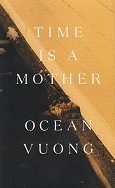 TIME
IS A
MOTHER

OCEAN
VUONG